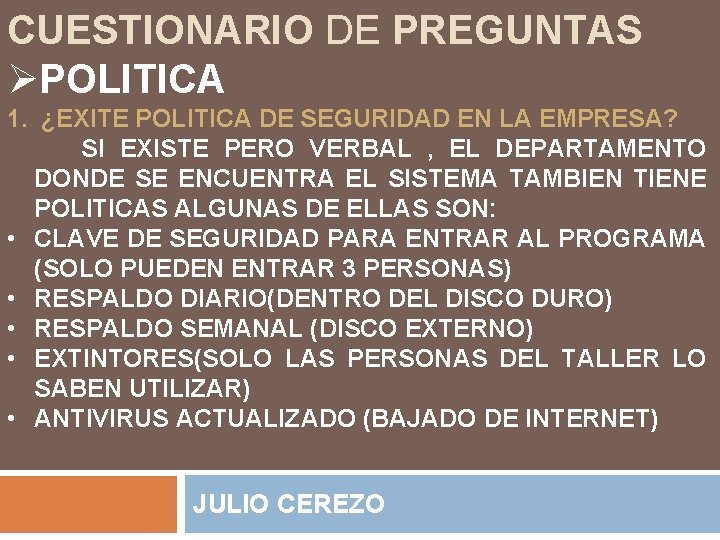 CUESTIONARIO DE PREGUNTAS

➢POLITICA

1. ¿EXITE POLITICA DE SEGURIDAD EN LA EMPRESA?

SI EXISTE PERO VERBAL , EL DEPARTAMENTO DONDE SE ENCUENTRA EL SISTEMA TAMBIEN TIENE POLITICAS ALGUNAS DE ELLAS SON:

• CLAVE DE SEGURIDAD PARA ENTRAR AL PROGRAMA (SOLO PUEDEN ENTRAR 3 PERSONAS)
• RESPALDO DIARIO(DENTRO DEL DISCO DURO)
• RESPALDO SEMANAL (DISCO EXTERNO)
• EXTINTORES(SOLO LAS PERSONAS DEL TALLER LO SABEN UTILIZAR)
• ANTIVIRUS ACTUALIZADO (BAJADO DE INTERNET)

JULIO CEREZO